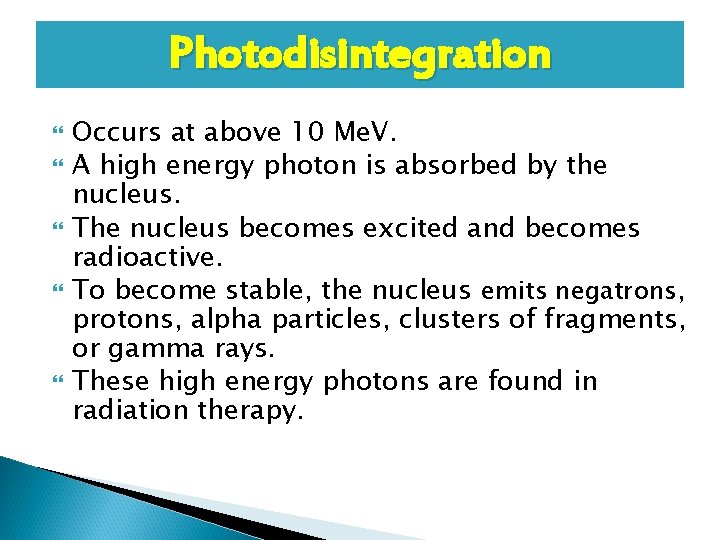 Photodisintegration

Occurs at above 10 MeV.

A high energy photon is absorbed by the nucleus.

The nucleus becomes excited and becomes radioactive.

To become stable, the nucleus emits negatrons, protons, alpha particles, clusters of fragments, or gamma rays.

These high energy photons are found in radiation therapy.